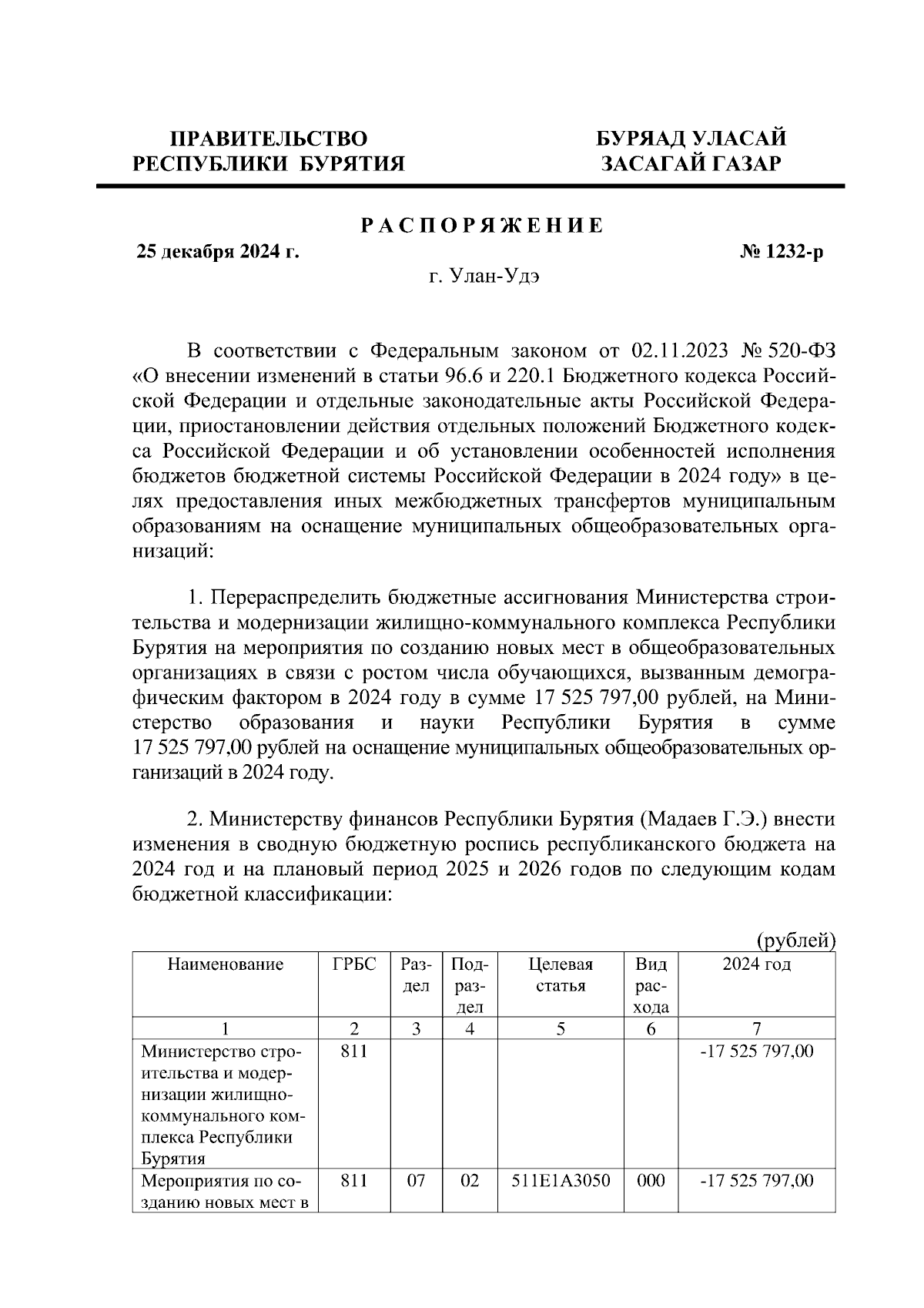 ПРАВИТЕЛЬСТВО РЕСПУБЛИКИ БУРЯТИЯ

БУРЯАД УЛАСАЙ ЗАСАГАЙ ГАЗАР

РАСПОРЯЖЕНИЕ

25 декабря 2024 г.

№ 1232-р

г. Улан-Удэ

В соответствии с Федеральным законом от 02.11.2023 № 520-ФЗ «О внесении изменений в статьи 96.6 и 220.1 Бюджетного кодекса Российской Федерации и отдельные законодательные акты Российской Федерации, приостановлении действия отдельных положений Бюджетного кодекса Российской Федерации и об установлении особенностей исполнения бюджетов бюджетной системы Российской Федерации в 2024 году» в целях предоставления иных межбюджетных трансфертов муниципальным образованиям на оснащение муниципальных общеобразовательных организаций:

1. Перераспределить бюджетные ассигнования Министерства строительства и модернизации жилищно-коммунального комплекса Республики Бурятия на мероприятия по созданию новых мест в общеобразовательных организациях в связи с ростом числа обучающихся, вызванным демографическим фактором в 2024 году в сумме 17 525 797,00 рублей, на Министерство образования и науки Республики Бурятия в сумме 17 525 797,00 рублей на оснащение муниципальных общеобразовательных организаций в 2024 году.

2. Министерству финансов Республики Бурятия (Мадаев Г.Э.) внести изменения в сводную бюджетную роспись республиканского бюджета на 2024 год и на плановый период 2025 и 2026 годов по следующим кодам бюджетной классификации:

(рублей)

| Наименование | ГРБС | Раздел | Подраздел | Целевая статья | Вид расхода | 2024 год |
|---|---|---|---|---|---|---|
| 1 | 2 | 3 | 4 | 5 | 6 | 7 |
| Министерство строительства и модернизации жилищно-коммунального комплекса Республики Бурятия | 811 | | | | | -17 525 797,00 |
| Мероприятия по созданию новых мест в | 811 | 07 | 02 | 511E1A3050 | 000 | -17 525 797,00 |